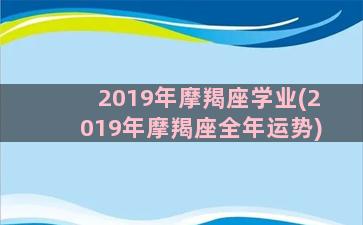 2019年摩羯座学业(2019年摩羯座全年运势)